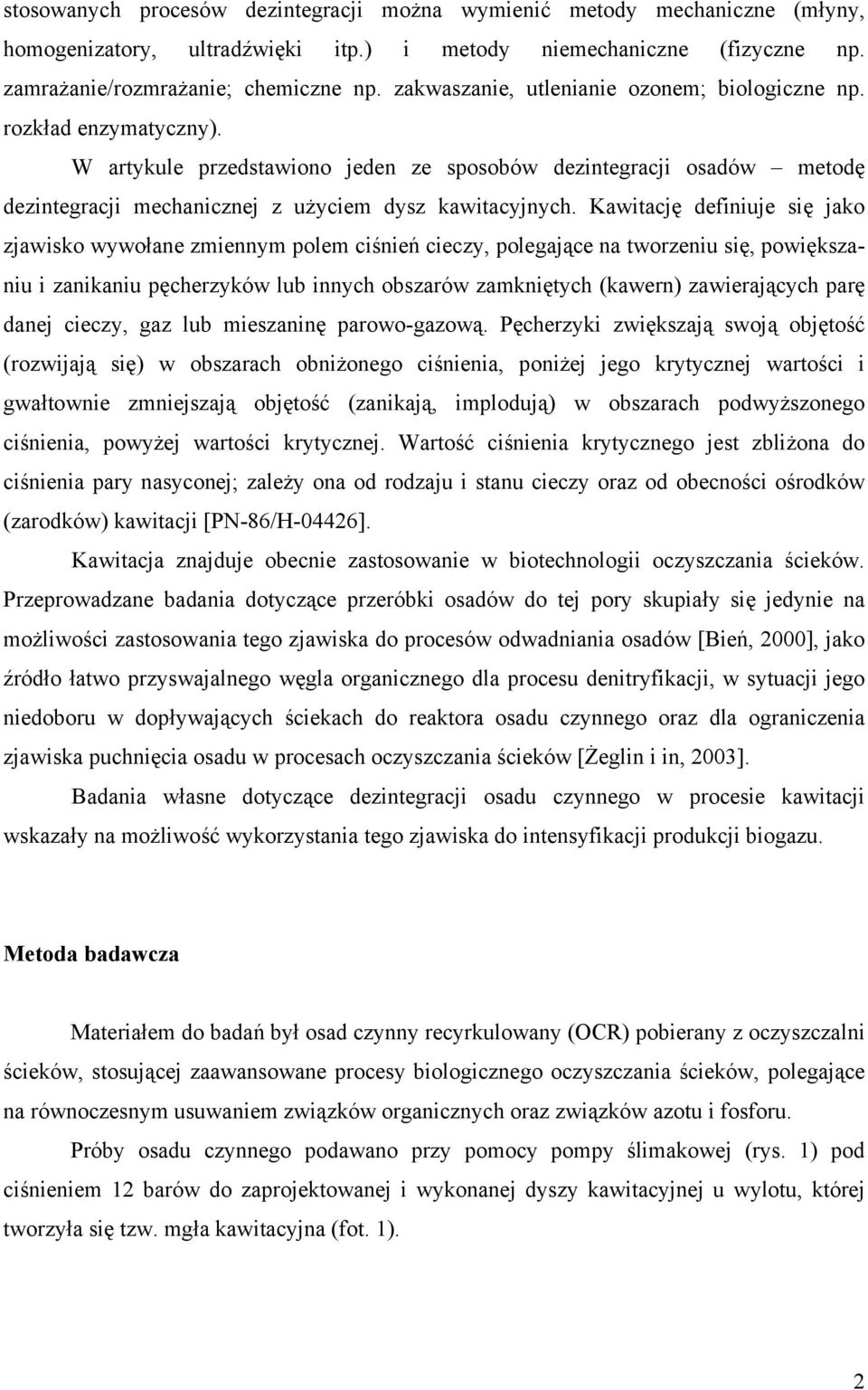 stosowanych procesów dezintegracji można wymienić metody mechaniczne (młyny, homogenizatory, ultradźwięki itp.) i metody niemechaniczne (fizyczne np. zamrażanie/rozmrażanie; chemiczne np. zakwaszanie, utlenianie ozonem; biologiczne np. rozkład enzymatyczny).

W artykule przedstawiono jeden ze sposobów dezintegracji osadów – metodę dezintegracji mechanicznej z użyciem dysz kawitacyjnych. Kawitację definiuje się jako zjawisko wywołane zmiennym polem ciśnień cieczy, polegające na tworzeniu się, powiększaniu i zanikaniu pęcherzyków lub innych obszarów zamkniętych (kawern) zawierających parę danej cieczy, gaz lub mieszaninę parowo-gazową. Pęcherzyki zwiększają swoją objętość (rozwijają się) w obszarach obniżonego ciśnienia, poniżej jego krytycznej wartości i gwałtownie zmniejszają objętość (zanikają, implodują) w obszarach podwyższonego ciśnienia, powyżej wartości krytycznej. Wartość ciśnienia krytycznego jest zbliżona do ciśnienia pary nasyconej; zależy ona od rodzaju i stanu cieczy oraz od obecności ośrodków (zarodków) kawitacji [PN-86/H-04426].

Kawitacja znajduje obecnie zastosowanie w biotechnologii oczyszczania ścieków. Przeprowadzane badania dotyczące przeróbki osadów do tej pory skupiały się jedynie na możliwości zastosowania tego zjawiska do procesów odwadniania osadów [Bień, 2000], jako źródło łatwo przyswajalnego węgla organicznego dla procesu denitryfikacji, w sytuacji jego niedoboru w dopływających ściekach do reaktora osadu czynnego oraz dla ograniczenia zjawiska puchnięcia osadu w procesach oczyszczania ścieków [Żeglin i in, 2003].

Badania własne dotyczące dezintegracji osadu czynnego w procesie kawitacji wskazały na możliwość wykorzystania tego zjawiska do intensyfikacji produkcji biogazu.

Metoda badawcza

Materiałem do badań był osad czynny recyrkulowany (OCR) pobierany z oczyszczalni ścieków, stosującej zaawansowane procesy biologicznego oczyszczania ścieków, polegające na równoczesnym usuwaniem związków organicznych oraz związków azotu i fosforu.

Próby osadu czynnego podawano przy pomocy pompy ślimakowej (rys. 1) pod ciśnieniem 12 barów do zaprojektowanej i wykonanej dyszy kawitacyjnej u wylotu, której tworzyła się tzw. mgła kawitacyjna (fot. 1).

2